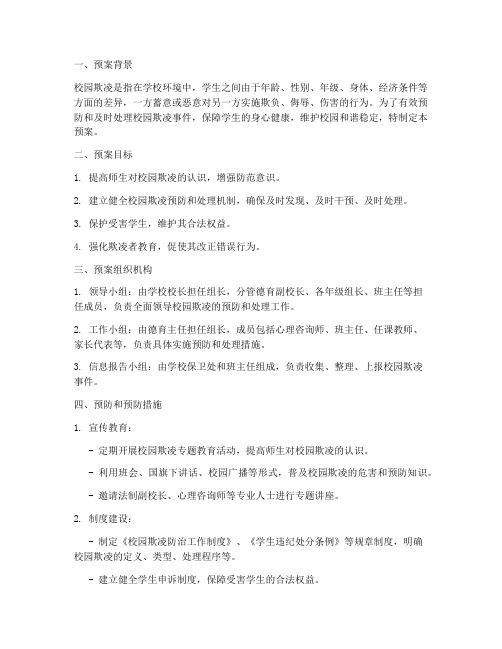 一、预案背景

校园欺凌是指在学校环境中，学生之间由于年龄、性别、年级、身体、经济条件等方面的差异，一方蓄意或恶意对另一方实施欺负、侮辱、伤害的行为。为了有效预防和及时处理校园欺凌事件，保障学生的身心健康，维护校园和谐稳定，特制定本预案。

二、预案目标

1. 提高师生对校园欺凌的认识，增强防范意识。

2. 建立健全校园欺凌预防和处理机制，确保及时发现、及时干预、及时处理。

3. 保护受害学生，维护其合法权益。

4. 强化欺凌者教育，促使其改正错误行为。

三、预案组织机构

1. 领导小组：由学校校长担任组长，分管德育副校长、各年级组长、班主任等担任成员，负责全面领导校园欺凌的预防和处理工作。

2. 工作小组：由德育主任担任组长，成员包括心理咨询师、班主任、任课教师、家长代表等，负责具体实施预防和处理措施。

3. 信息报告小组：由学校保卫处和班主任组成，负责收集、整理、上报校园欺凌事件。

四、预防和预防措施

1. 宣传教育：

- 定期开展校园欺凌专题教育活动，提高师生对校园欺凌的认识。

- 利用班会、国旗下讲话、校园广播等形式，普及校园欺凌的危害和预防知识。

- 邀请法制副校长、心理咨询师等专业人士进行专题讲座。

2. 制度建设：

- 制定《校园欺凌防治工作制度》、《学生违纪处分条例》等规章制度，明确校园欺凌的定义、类型、处理程序等。

- 建立健全学生申诉制度，保障受害学生的合法权益。